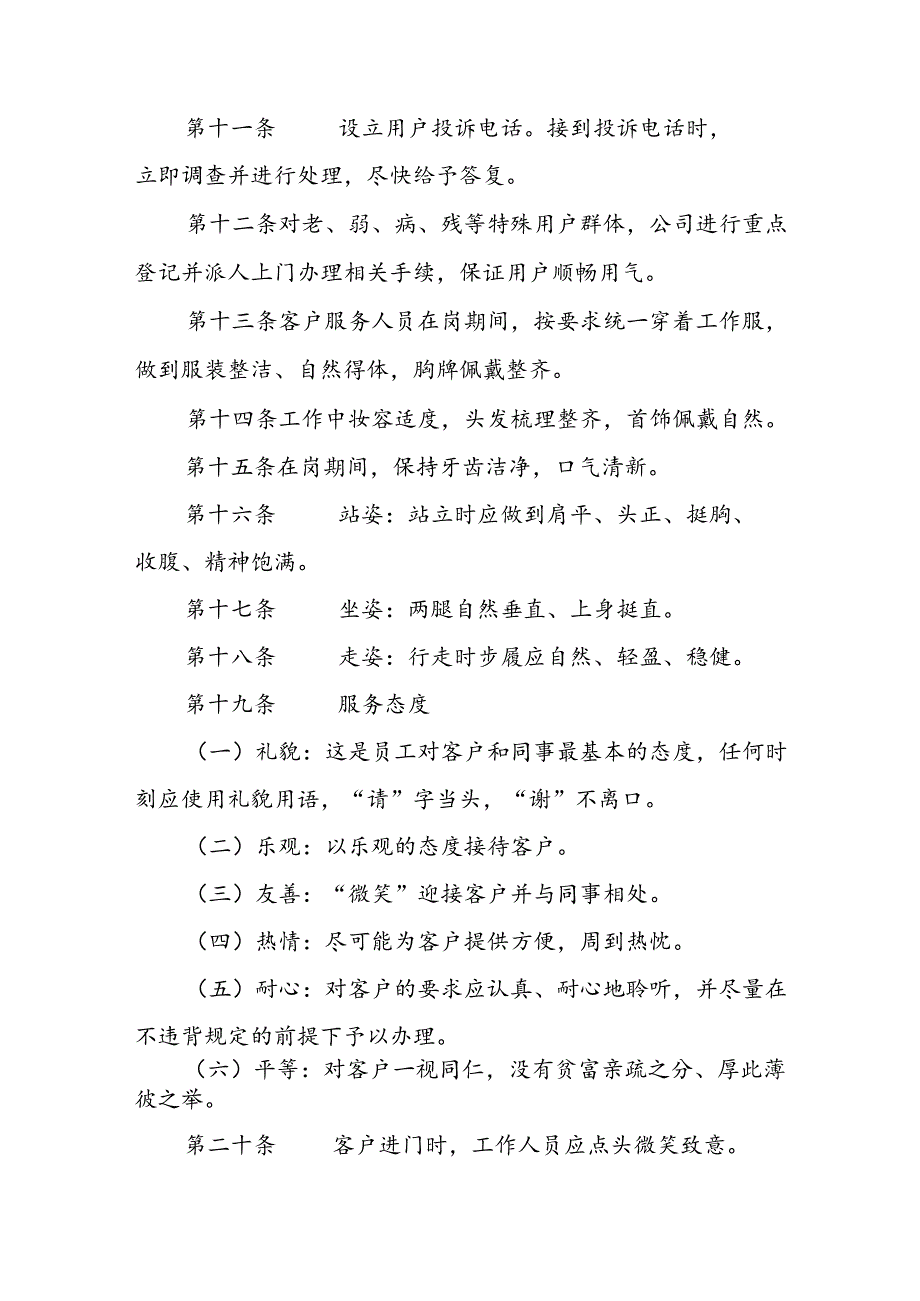 第十一条　　设立用户投诉电话。接到投诉电话时，立即调查并进行处理，尽快给予答复。

第十二条对老、弱、病、残等特殊用户群体，公司进行重点登记并派人上门办理相关手续，保证用户顺畅用气。

第十三条客户服务人员在岗期间，按要求统一穿着工作服，做到服装整洁、自然得体，胸牌佩戴整齐。

第十四条工作中妆容适度，头发梳理整齐，首饰佩戴自然。

第十五条在岗期间，保持牙齿洁净，口气清新。

第十六条　　站姿：站立时应做到肩平、头正、挺胸、收腹、精神饱满。

第十七条　　坐姿：两腿自然垂直、上身挺直。

第十八条　　走姿：行走时步履应自然、轻盈、稳健。

第十九条　　服务态度

（一）礼貌：这是员工对客户和同事最基本的态度，任何时刻应使用礼貌用语，“请”字当头，“谢”不离口。

（二）乐观：以乐观的态度接待客户。

（三）友善：“微笑”迎接客户并与同事相处。

（四）热情：尽可能为客户提供方便，周到热忱。

（五）耐心：对客户的要求应认真、耐心地聆听，并尽量在不违背规定的前提下予以办理。

（六）平等：对客户一视同仁，没有贫富亲疏之分、厚此薄彼之举。

第二十条　　客户进门时，工作人员应点头微笑致意。